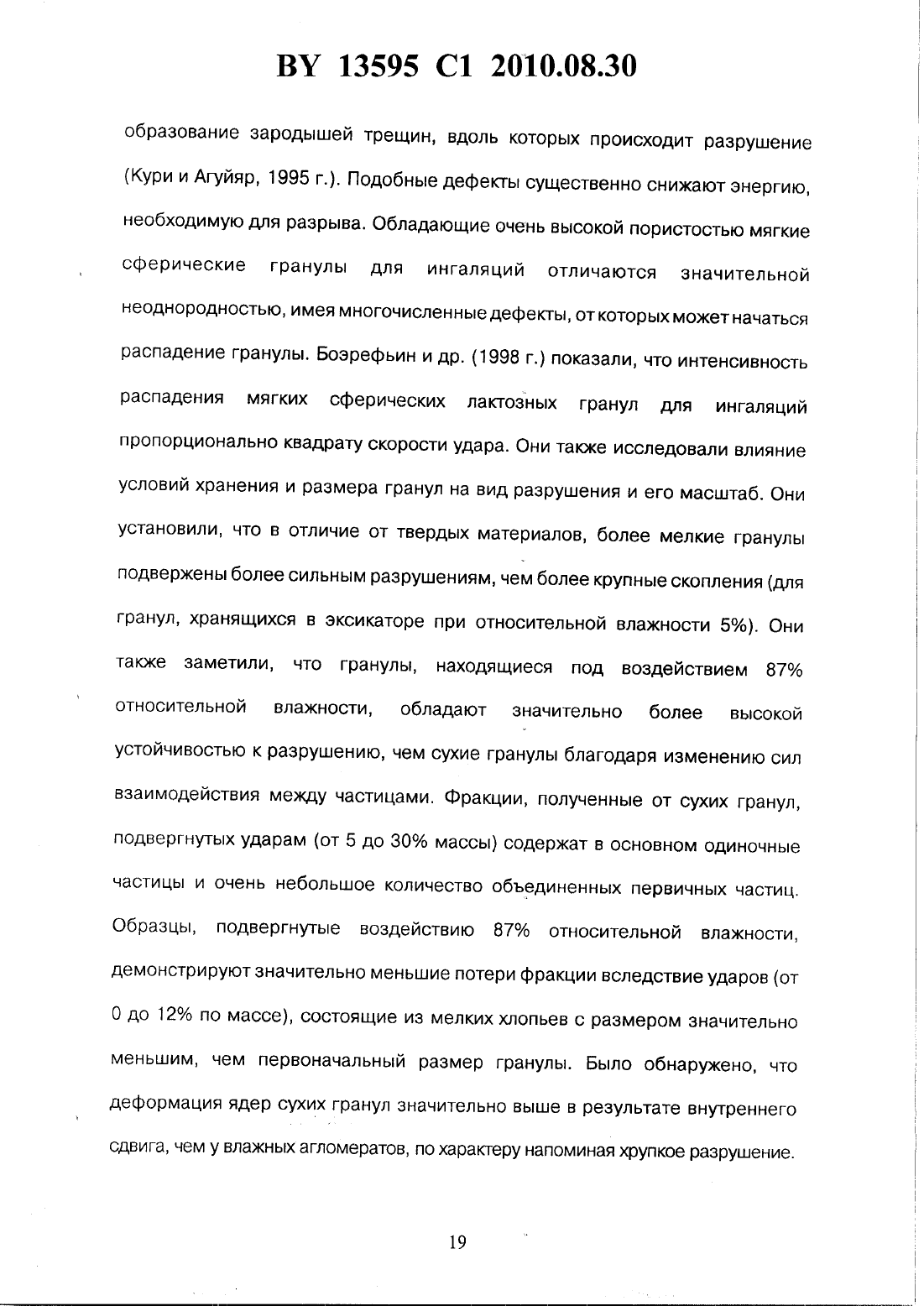 BY 13595 C1 2010.08.30

образование зародышей трещин, вдоль которых происходит разрушение (Кури и Агуйяр, 1995 г.). Подобные дефекты существенно снижают энергию, необходимую для разрыва. Обладающие очень высокой пористостью мягкие сферические гранулы для ингаляций отличаются значительной неоднородностью, имея многочисленные дефекты, от которых может начаться распадение гранулы. Боэрефьин и др. (1998 г.) показали, что интенсивность распадения мягких сферических лактозных гранул для ингаляций пропорционально квадрату скорости удара. Они также исследовали влияние условий хранения и размера гранул на вид разрушения и его масштаб. Они установили, что в отличие от твердых материалов, более мелкие гранулы подвержены более сильным разрушениям, чем более крупные скопления (для гранул, хранящихся в эксикаторе при относительной влажности 5%). Они также заметили, что гранулы, находящиеся под воздействием 87% относительной влажности, обладают значительно более высокой устойчивостью к разрушению, чем сухие гранулы благодаря изменению сил взаимодействия между частицами. Фракции, полученные от сухих гранул, подвергнутых ударам (от 5 до 30% массы) содержат в основном одиночные частицы и очень небольшое количество объединенных первичных частиц. Образцы, подвергнутые воздействию 87% относительной влажности, демонстрируют значительно меньшие потери фракции вследствие ударов (от 0 до 12% по массе), состоящие из мелких хлопьев с размером значительно меньшим, чем первоначальный размер гранулы. Было обнаружено, что деформация ядер сухих гранул значительно выше в результате внутреннего сдвига, чем у влажных агломератов, по характеру напоминая хрупкое разрушение.

19